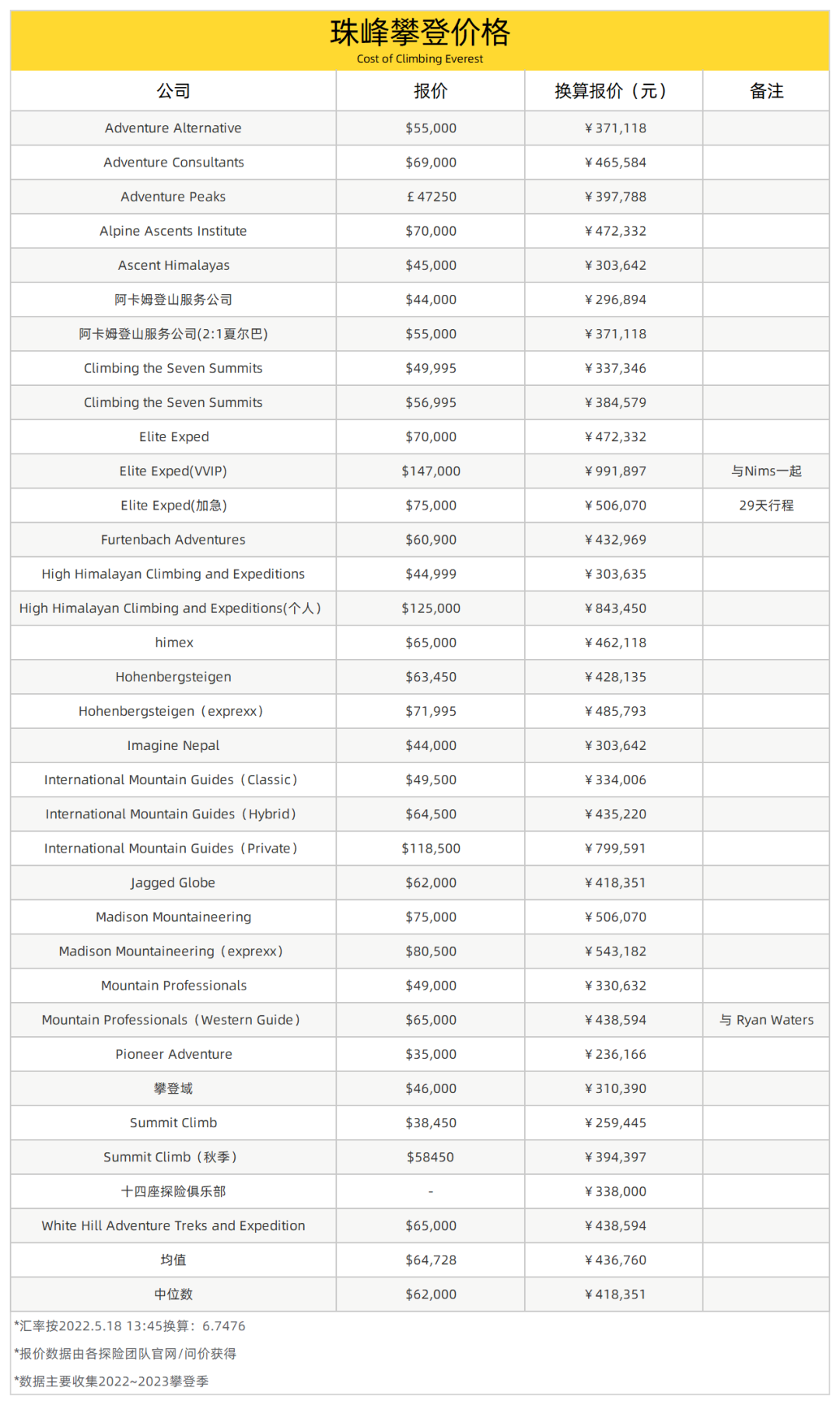 珠峰攀登价格
Cost of Climbing Everest

| 公司 | 报价 | 换算报价（元） | 备注 |
|---|---|---|---|
| Adventure Alternative | \$55,000 | ￥371,118 | |
| Adventure Consultants | \$69,000 | ￥465,584 | |
| Adventure Peaks | ￡47250 | ￥397,788 | |
| Alpine Ascents Institute | \$70,000 | ￥472,332 | |
| Ascent Himalayas | \$45,000 | ￥303,642 | |
| 阿卡姆登山服务公司 | \$44,000 | ￥296,894 | |
| 阿卡姆登山服务公司(2:1夏尔巴) | \$55,000 | ￥371,118 | |
| Climbing the Seven Summits | \$49,995 | ￥337,346 | |
| Climbing the Seven Summits | \$56,995 | ￥384,579 | |
| Elite Exped | \$70,000 | ￥472,332 | |
| Elite Exped(VVIP) | \$147,000 | ￥991,897 | 与Nims一起 |
| Elite Exped(加急) | \$75,000 | ￥506,070 | 29天行程 |
| Furtenbach Adventures | \$60,900 | ￥432,969 | |
| High Himalayan Climbing and Expeditions | \$44,999 | ￥303,635 | |
| High Himalayan Climbing and Expeditions(个人) | \$125,000 | ￥843,450 | |
| himex | \$65,000 | ￥462,118 | |
| Hohenbergsteigen | \$63,450 | ￥428,135 | |
| Hohenbergsteigen（exprexx） | \$71,995 | ￥485,793 | |
| Imagine Nepal | \$44,000 | ￥303,642 | |
| International Mountain Guides（Classic） | \$49,500 | ￥334,006 | |
| International Mountain Guides（Hybrid） | \$64,500 | ￥435,220 | |
| International Mountain Guides（Private） | \$118,500 | ￥799,591 | |
| Jagged Globe | \$62,000 | ￥418,351 | |
| Madison Mountaineering | \$75,000 | ￥506,070 | |
| Madison Mountaineering（exprexx） | \$80,500 | ￥543,182 | |
| Mountain Professionals | \$49,000 | ￥330,632 | |
| Mountain Professionals（Western Guide） | \$65,000 | ￥438,594 | 与 Ryan Waters |
| Pioneer Adventure | \$35,000 | ￥236,166 | |
| 攀登域 | \$46,000 | ￥310,390 | |
| Summit Climb | \$38,450 | ￥259,445 | |
| Summit Climb（秋季） | \$58450 | ￥394,397 | |
| 十四座探险俱乐部 | - | ￥338,000 | |
| White Hill Adventure Treks and Expedition | \$65,000 | ￥438,594 | |
| 均值 | \$64,728 | ￥436,760 | |
| 中位数 | \$62,000 | ￥418,351 | |

*汇率按2022.5.18 13:45换算：6.7476
*报价数据由各探险团队官网/问价获得
*数据主要收集2022~2023攀登季